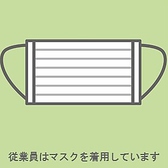 従業員はマスクを着用しています